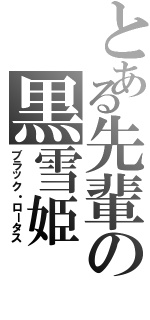 とある先輩の

黒雪姫
ブラック・ロータス